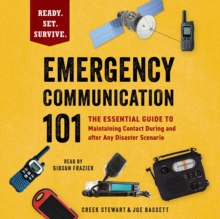 READY.
SET.
SURVIVE.

EMERGENCY COMMUNICATION 101

THE ESSENTIAL GUIDE TO Maintaining Contact During and after Any Disaster Scenario

READ BY
GIBSON FRAZIER

CREEK STEWART & JOE BASSETT